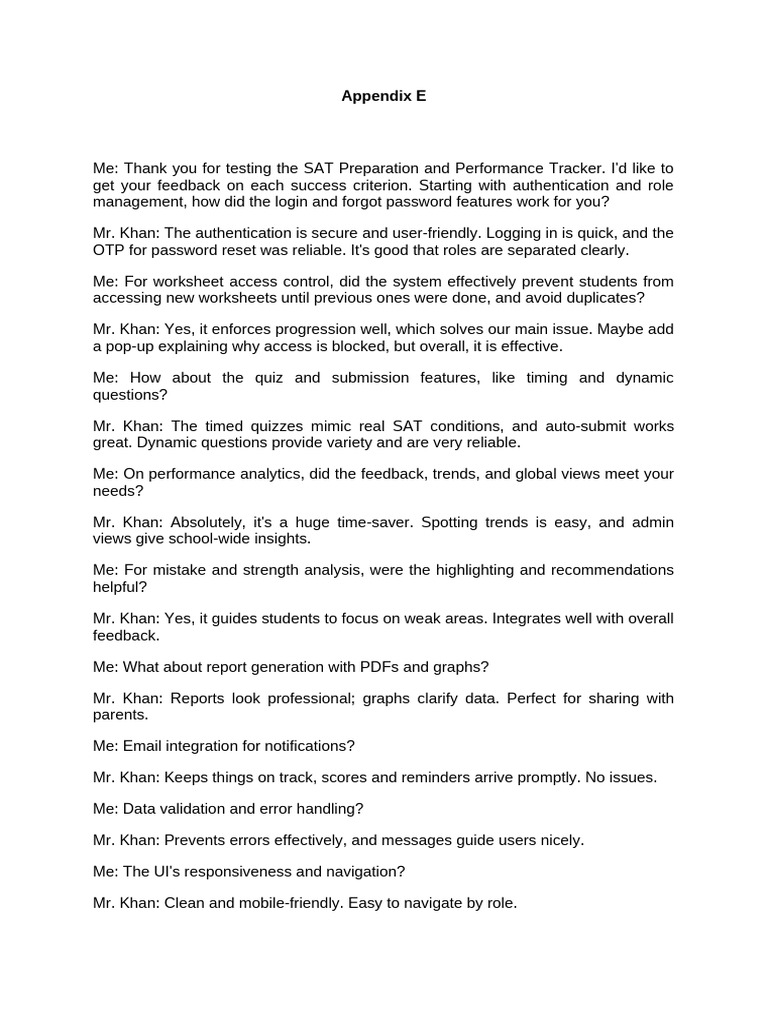 Appendix E

Me: Thank you for testing the SAT Preparation and Performance Tracker. I'd like to get your feedback on each success criterion. Starting with authentication and role management, how did the login and forgot password features work for you?

Mr. Khan: The authentication is secure and user-friendly. Logging in is quick, and the OTP for password reset was reliable. It's good that roles are separated clearly.

Me: For worksheet access control, did the system effectively prevent students from accessing new worksheets until previous ones were done, and avoid duplicates?

Mr. Khan: Yes, it enforces progression well, which solves our main issue. Maybe add a pop-up explaining why access is blocked, but overall, it is effective.

Me: How about the quiz and submission features, like timing and dynamic questions?

Mr. Khan: The timed quizzes mimic real SAT conditions, and auto-submit works great. Dynamic questions provide variety and are very reliable.

Me: On performance analytics, did the feedback, trends, and global views meet your needs?

Mr. Khan: Absolutely, it's a huge time-saver. Spotting trends is easy, and admin views give school-wide insights.

Me: For mistake and strength analysis, were the highlighting and recommendations helpful?

Mr. Khan: Yes, it guides students to focus on weak areas. Integrates well with overall feedback.

Me: What about report generation with PDFs and graphs?

Mr. Khan: Reports look professional; graphs clarify data. Perfect for sharing with parents.

Me: Email integration for notifications?

Mr. Khan: Keeps things on track, scores and reminders arrive promptly. No issues.

Me: Data validation and error handling?

Mr. Khan: Prevents errors effectively, and messages guide users nicely.

Me: The UI's responsiveness and navigation?

Mr. Khan: Clean and mobile-friendly. Easy to navigate by role.